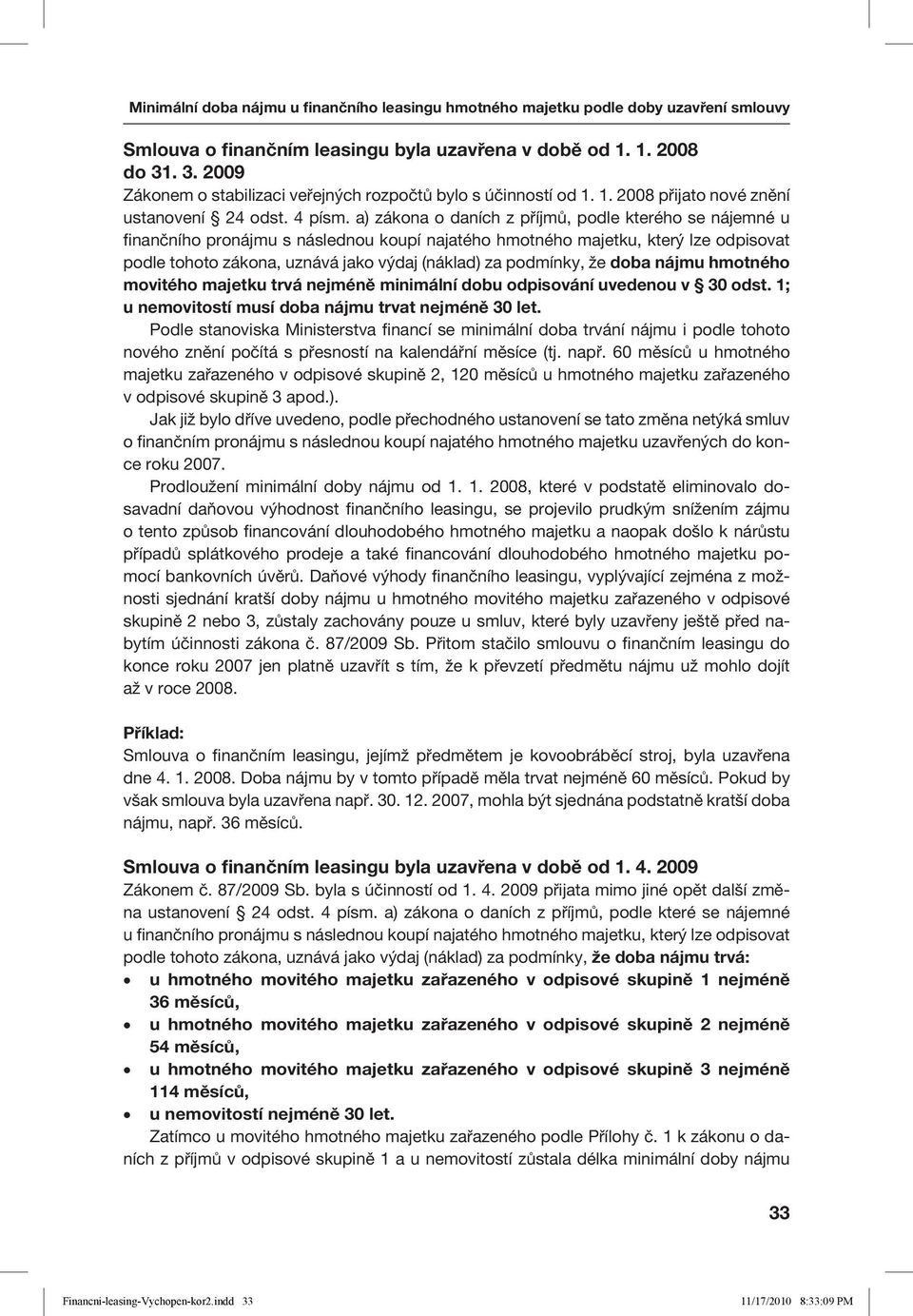 Minimální doba nájmu u finančního leasingu hmotného majetku podle doby uzavření smlouvy

Smlouva o finančním leasingu byla uzavřena v době od 1. 1. 2008 do 31. 3. 2009
Zákonem o stabilizaci veřejných rozpočtů bylo s účinností od 1. 1. 2008 přijato nové znění ustanovení § 24 odst. 4 písm. a) zákona o daních z příjmů, podle kterého se nájemné u finančního pronájmu s následnou koupí najatého hmotného majetku, který lze odpisovat podle tohoto zákona, uznává jako výdaj (náklad) za podmínky, že doba nájmu hmotného movitého majetku trvá nejméně minimální dobu odpisování uvedenou v § 30 odst. 1; u nemovitostí musí doba nájmu trvat nejméně 30 let.

Podle stanoviska Ministerstva financí se minimální doba trvání nájmu i podle tohoto nového znění počítá s přesností na kalendářní měsíce (tj. např. 60 měsíců u hmotného majetku zařazeného v odpisové skupině 2, 120 měsíců u hmotného majetku zařazeného v odpisové skupině 3 apod.).

Jak již bylo dříve uvedeno, podle přechodného ustanovení se tato změna netýká smluv o finančním pronájmu s následnou koupí najatého hmotného majetku uzavřených do konce roku 2007.

Prodloužení minimální doby nájmu od 1. 1. 2008, které v podstatě eliminovalo dosavadní daňovou výhodnost finančního leasingu, se projevilo prudkým snížením zájmu o tento způsob financování dlouhodobého hmotného majetku a naopak došlo k nárůstu případů splátkového prodeje a také financování dlouhodobého hmotného majetku pomocí bankovních úvěrů. Daňové výhody finančního leasingu, vyplývající zejména z možnosti sjednání kratší doby nájmu u hmotného movitého majetku zařazeného v odpisové skupině 2 nebo 3, zůstaly zachovány pouze u smluv, které byly uzavřeny ještě před nabytím účinnosti zákona č. 87/2009 Sb. Přitom stačilo smlouvu o finančním leasingu do konce roku 2007 jen platně uzavřít s tím, že k převzetí předmětu nájmu už mohlo dojít až v roce 2008.

Příklad:
Smlouva o finančním leasingu, jejímž předmětem je kovoobráběcí stroj, byla uzavřena dne 4. 1. 2008. Doba nájmu by v tomto případě měla trvat nejméně 60 měsíců. Pokud by však smlouva byla uzavřena např. 30. 12. 2007, mohla být sjednána podstatně kratší doba nájmu, např. 36 měsíců.

Smlouva o finančním leasingu byla uzavřena v době od 1. 4. 2009
Zákonem č. 87/2009 Sb. byla s účinností od 1. 4. 2009 přijata mimo jiné opět další změna ustanovení § 24 odst. 4 písm. a) zákona o daních z příjmů, podle které se nájemné u finančního pronájmu s následnou koupí najatého hmotného majetku, který lze odpisovat podle tohoto zákona, uznává jako výdaj (náklad) za podmínky, že doba nájmu trvá:
• u hmotného movitého majetku zařazeného v odpisové skupině 1 nejméně 36 měsíců,
• u hmotného movitého majetku zařazeného v odpisové skupině 2 nejméně 54 měsíců,
• u hmotného movitého majetku zařazeného v odpisové skupině 3 nejméně 114 měsíců,
• u nemovitostí nejméně 30 let.

Zatímco u movitého hmotného majetku zařazeného podle Přílohy č. 1 k zákonu o daních z příjmů v odpisové skupině 1 a u nemovitostí zůstala délka minimální doby nájmu

33

Financni-leasing-Vychopen-kor2.indd 33 11/17/2010 8:33:09 PM